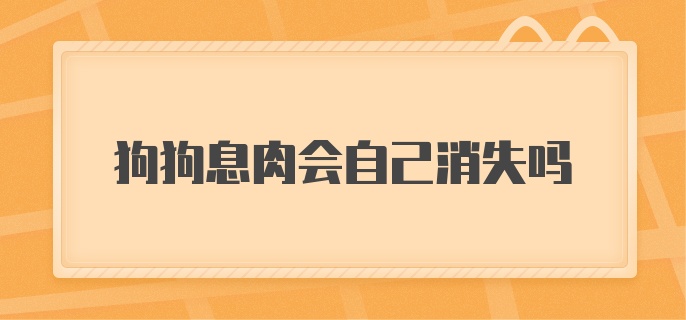 狗狗息肉会自己消失吗